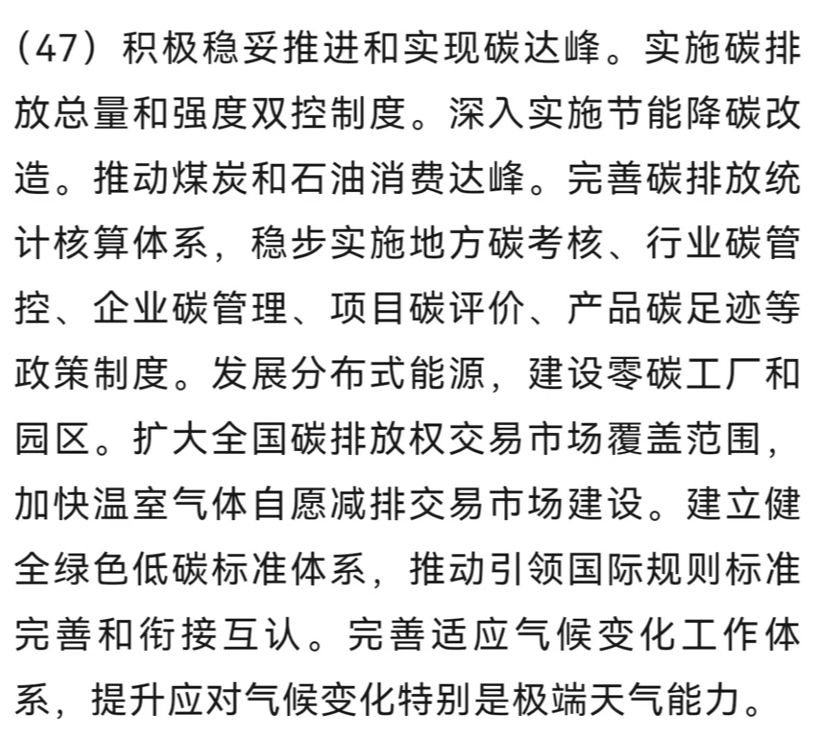 （47）积极稳妥推进和实现碳达峰。实施碳排放总量和强度双控制度。深入实施节能降碳改造。推动煤炭和石油消费达峰。完善碳排放统计核算体系，稳步实施地方碳考核、行业碳管控、企业碳管理、项目碳评价、产品碳足迹等政策制度。发展分布式能源，建设零碳工厂和园区。扩大全国碳排放权交易市场覆盖范围，加快温室气体自愿减排交易市场建设。建立健全绿色低碳标准体系，推动引领国际规则标准完善和衔接互认。完善适应气候变化工作体系，提升应对气候变化特别是极端天气能力。